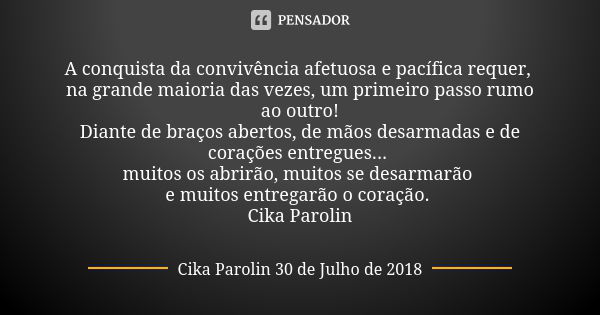 PENSADOR

A conquista da convivência afetuosa e pacífica requer, na grande maioria das vezes, um primeiro passo rumo ao outro!
Diante de braços abertos, de mãos desarmadas e de corações entregues...
muitos os abrirão, muitos se desarmarão
e muitos entregarão o coração.
Cika Parolin

Cika Parolin 30 de Julho de 2018